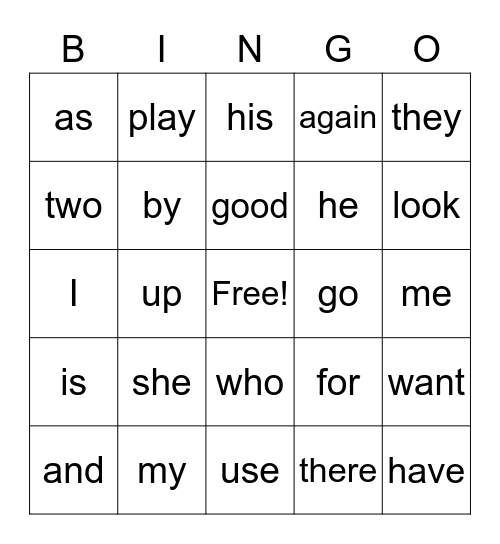 | B | I | N | G | O |
|---|---|---|---|---|
| as | play | his | again | they |
| two | by | good | he | look |
| I | up | Free! | go | me |
| is | she | who | for | want |
| and | my | use | there | have |